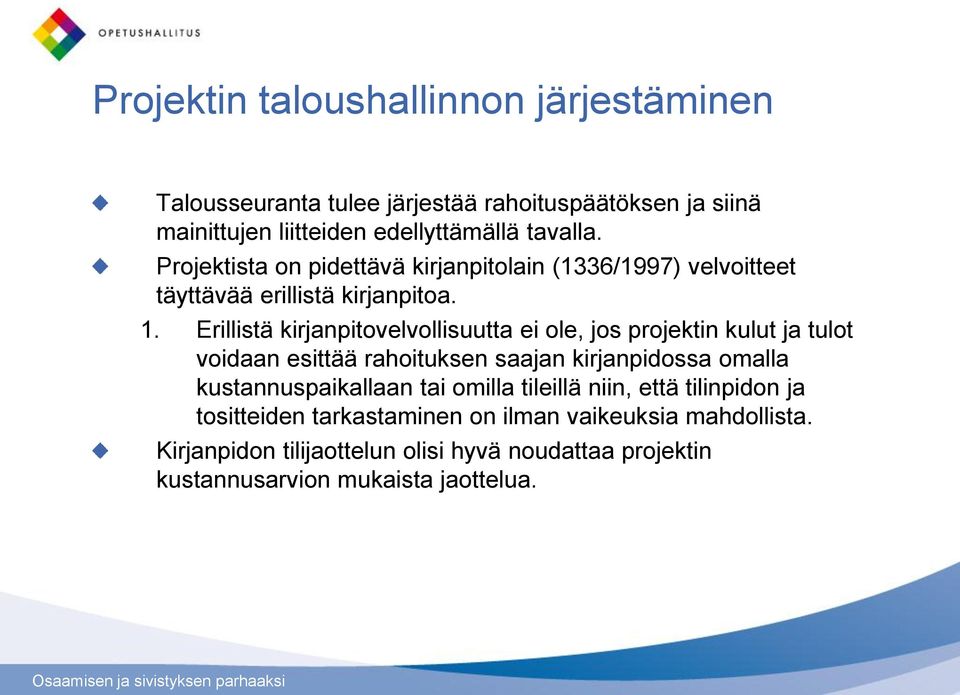 OPETUSHALLITUS

Projektin taloushallinnon järjestäminen

Talousseuranta tulee järjestää rahoituspäätöksen ja siinä mainittujen liitteiden edellyttämällä tavalla.

Projektista on pidettävä kirjanpitolain (1336/1997) velvoitteet täyttävää erillistä kirjanpitoa.

1. Erillistä kirjanpitovelvollisuutta ei ole, jos projektin kulut ja tulot voidaan esittää rahoituksen saajan kirjanpidossa omalla kustannuspaikallaan tai omilla tileillä niin, että tilinpidon ja tositteiden tarkastaminen on ilman vaikeuksia mahdollista.

Kirjanpidon tilijaottelun olisi hyvä noudattaa projektin kustannusarvion mukaista jaottelua.

Osaamisen ja sivistyksen parhaaksi